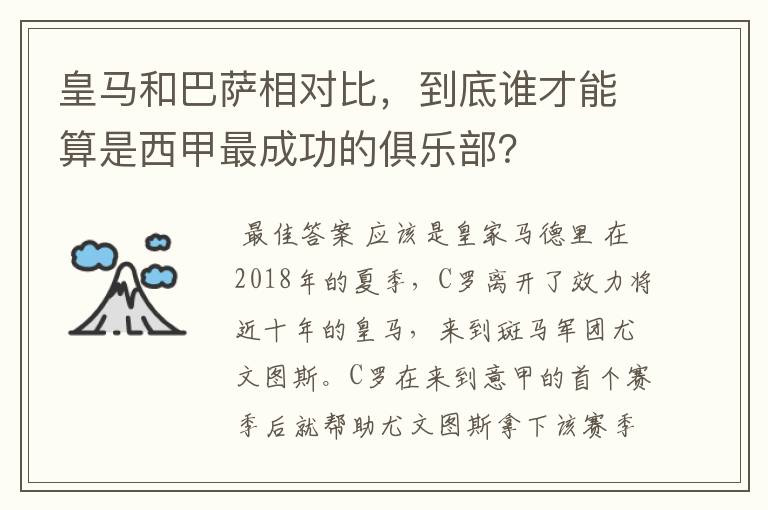 皇马和巴萨相对比，到底谁才能算是西甲最成功的俱乐部？

最佳答案 应该是皇家马德里 在2018年的夏季，C罗离开了效力将近十年的皇马，来到斑马军团尤文图斯。C罗在来到意甲的首个赛季后就帮助尤文图斯拿下该赛季